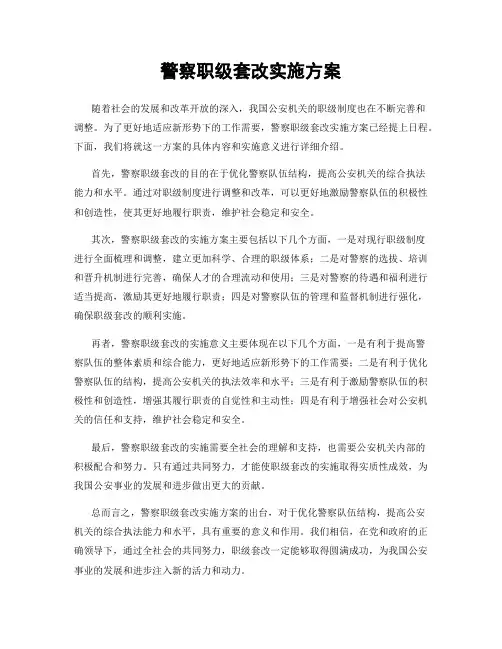 警察职级套改实施方案

随着社会的发展和改革开放的深入，我国公安机关的职级制度也在不断完善和调整。为了更好地适应新形势下的工作需要，警察职级套改实施方案已经提上日程。下面，我们将就这一方案的具体内容和实施意义进行详细介绍。

首先，警察职级套改的目的在于优化警察队伍结构，提高公安机关的综合执法能力和水平。通过对职级制度进行调整和改革，可以更好地激励警察队伍的积极性和创造性，使其更好地履行职责，维护社会稳定和安全。

其次，警察职级套改的实施方案主要包括以下几个方面，一是对现行职级制度进行全面梳理和调整，建立更加科学、合理的职级体系；二是对警察的选拔、培训和晋升机制进行完善，确保人才的合理流动和使用；三是对警察的待遇和福利进行适当提高，激励其更好地履行职责；四是对警察队伍的管理和监督机制进行强化，确保职级套改的顺利实施。

再者，警察职级套改的实施意义主要体现在以下几个方面，一是有利于提高警察队伍的整体素质和综合能力，更好地适应新形势下的工作需要；二是有利于优化警察队伍的结构，提高公安机关的执法效率和水平；三是有利于激励警察队伍的积极性和创造性，增强其履行职责的自觉性和主动性；四是有利于增强社会对公安机关的信任和支持，维护社会稳定和安全。

最后，警察职级套改的实施需要全社会的理解和支持，也需要公安机关内部的积极配合和努力。只有通过共同努力，才能使职级套改的实施取得实质性成效，为我国公安事业的发展和进步做出更大的贡献。

总而言之，警察职级套改实施方案的出台，对于优化警察队伍结构，提高公安机关的综合执法能力和水平，具有重要的意义和作用。我们相信，在党和政府的正确领导下，通过全社会的共同努力，职级套改一定能够取得圆满成功，为我国公安事业的发展和进步注入新的活力和动力。